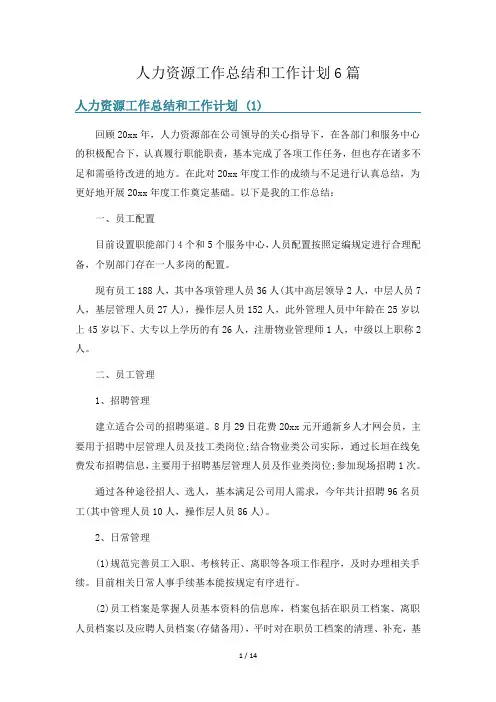 人力资源工作总结和工作计划 6 篇

人力资源工作总结和工作计划 (1)

回顾 20xx 年，人力资源部在公司领导的关心指导下，在各部门和服务中心的积极配合下，认真履行职能职责，基本完成了各项工作任务，但也存在诸多不足和需亟待改进的地方。在此对 20xx 年度工作的成绩与不足进行认真总结，为更好地开展 20xx 年度工作奠定基础。以下是我的工作总结：

一、员工配置

目前设置职能部门 4 个和 5 个服务中心，人员配置按照定编规定进行合理配备，个别部门存在一人多岗的配置。

现有员工 188 人，其中各项管理人员 36 人(其中高层领导 2 人，中层人员 7 人，基层管理人员 27 人)，操作层人员 152 人，此外管理人员中年龄在 25 岁以上 45 岁以下、大专以上学历的有 26 人，注册物业管理师 1 人，中级以上职称 2 人。

二、员工管理

1、招聘管理

建立适合公司的招聘渠道。8 月 29 日花费 20xx 元开通新乡人才网会员，主要用于招聘中层管理人员及技工类岗位;结合物业类公司实际，通过长垣在线免费发布招聘信息，主要用于招聘基层管理人员及作业类岗位;参加现场招聘 1 次。

通过各种途径招人、选人，基本满足公司用人需求，今年共计招聘 96 名员工(其中管理人员 10 人，操作层人员 86 人)。

2、日常管理

(1)规范完善员工入职、考核转正、离职等各项工作程序，及时办理相关手续。目前相关日常人事手续基本能按规定有序进行。

(2)员工档案是掌握人员基本资料的信息库，档案包括在职员工档案、离职人员档案以及应聘人员档案(存储备用)，平时对在职员工档案的清理、补充，基

1 / 14